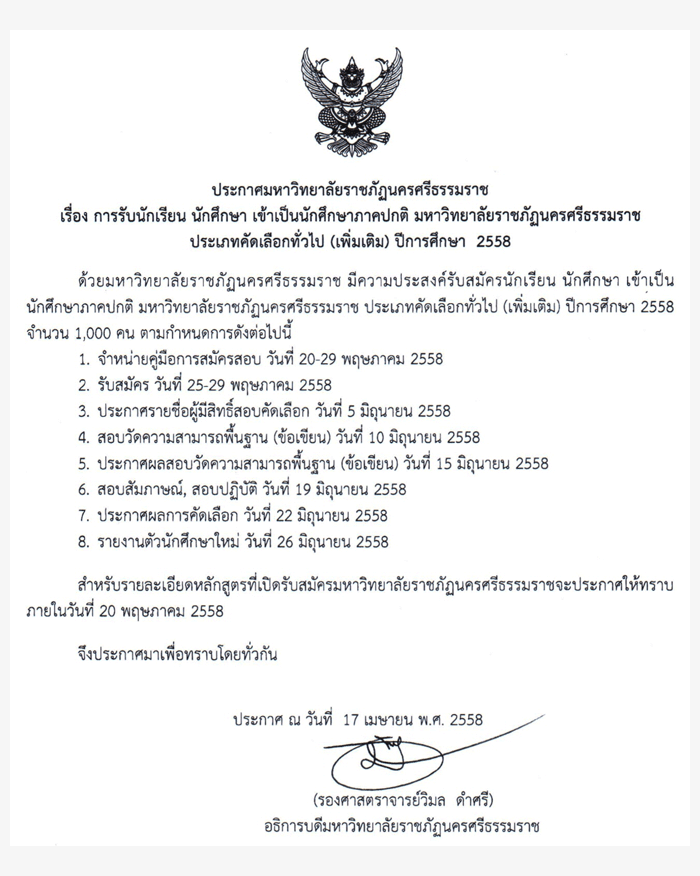 ประกาศมหาวิทยาลัยราชภัฏนครศรีธรรมราช
เรื่อง การรับนักเรียน นักศึกษา เข้าเป็นนักศึกษาภาคปกติ มหาวิทยาลัยราชภัฏนครศรีธรรมราช
ประเภทคัดเลือกทั่วไป (เพิ่มเติม) ปีการศึกษา 2558

ด้วยมหาวิทยาลัยราชภัฏนครศรีธรรมราช มีความประสงค์รับสมัครนักเรียน นักศึกษา เข้าเป็นนักศึกษาภาคปกติ มหาวิทยาลัยราชภัฏนครศรีธรรมราช ประเภทคัดเลือกทั่วไป (เพิ่มเติม) ปีการศึกษา 2558 จำนวน 1,000 คน ตามกำหนดการดังต่อไปนี้

1. จำหน่ายคู่มือการสมัครสอบ วันที่ 20-29 พฤษภาคม 2558
2. รับสมัคร วันที่ 25-29 พฤษภาคม 2558
3. ประกาศรายชื่อผู้มีสิทธิ์สอบคัดเลือก วันที่ 5 มิถุนายน 2558
4. สอบวัดความสามารถพื้นฐาน (ข้อเขียน) วันที่ 10 มิถุนายน 2558
5. ประกาศผลสอบวัดความสามารถพื้นฐาน (ข้อเขียน) วันที่ 15 มิถุนายน 2558
6. สอบสัมภาษณ์, สอบปฏิบัติ วันที่ 19 มิถุนายน 2558
7. ประกาศผลการคัดเลือก วันที่ 22 มิถุนายน 2558
8. รายงานตัวนักศึกษาใหม่ วันที่ 26 มิถุนายน 2558

สำหรับรายละเอียดหลักสูตรที่เปิดรับสมัครมหาวิทยาลัยราชภัฏนครศรีธรรมราชจะประกาศให้ทราบภายในวันที่ 20 พฤษภาคม 2558

จึงประกาศมาเพื่อทราบโดยทั่วกัน

ประกาศ ณ วันที่ 17 เมษายน พ.ศ. 2558

(รองศาสตราจารย์วิมล ดำศรี)
อธิการบดีมหาวิทยาลัยราชภัฏนครศรีธรรมราช